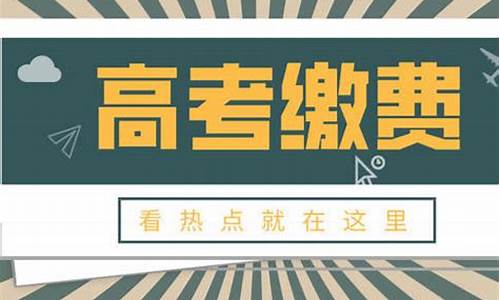 高考缴费

看热点就在这里